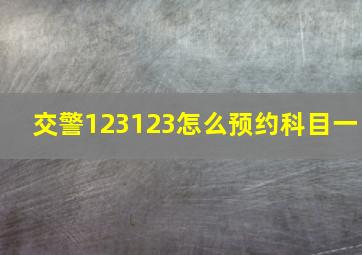 交警123123怎么预约科目一